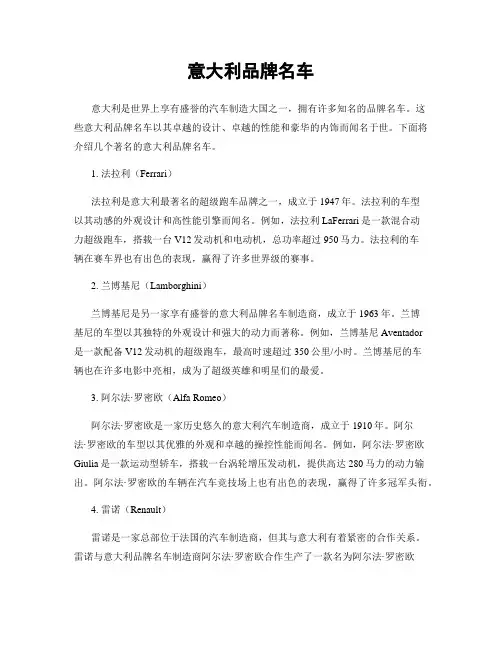 意大利品牌名车

意大利是世界上享有盛誉的汽车制造大国之一，拥有许多知名的品牌名车。这些意大利品牌名车以其卓越的设计、卓越的性能和豪华的内饰而闻名于世。下面将介绍几个著名的意大利品牌名车。

1. 法拉利（Ferrari）

法拉利是意大利最著名的超级跑车品牌之一，成立于 1947 年。法拉利的车型以其动感的外观设计和高性能引擎而闻名。例如，法拉利 LaFerrari 是一款混合动力超级跑车，搭载一台 V12 发动机和电动机，总功率超过 950 马力。法拉利的车辆在赛车界也有出色的表现，赢得了许多世界级的赛事。

2. 兰博基尼（Lamborghini）

兰博基尼是另一家享有盛誉的意大利品牌名车制造商，成立于 1963 年。兰博基尼的车型以其独特的外观设计和强大的动力而著称。例如，兰博基尼 Aventador 是一款配备 V12 发动机的超级跑车，最高时速超过 350 公里/小时。兰博基尼的车辆也在许多电影中亮相，成为了超级英雄和明星们的最爱。

3. 阿尔法·罗密欧（Alfa Romeo）

阿尔法·罗密欧是一家历史悠久的意大利汽车制造商，成立于 1910 年。阿尔法·罗密欧的车型以其优雅的外观和卓越的操控性能而闻名。例如，阿尔法·罗密欧 Giulia 是一款运动型轿车，搭载一台涡轮增压发动机，提供高达 280 马力的动力输出。阿尔法·罗密欧的车辆在汽车竞技场上也有出色的表现，赢得了许多冠军头衔。

4. 雷诺（Renault）

雷诺是一家总部位于法国的汽车制造商，但其与意大利有着紧密的合作关系。雷诺与意大利品牌名车制造商阿尔法·罗密欧合作生产了一款名为阿尔法·罗密欧